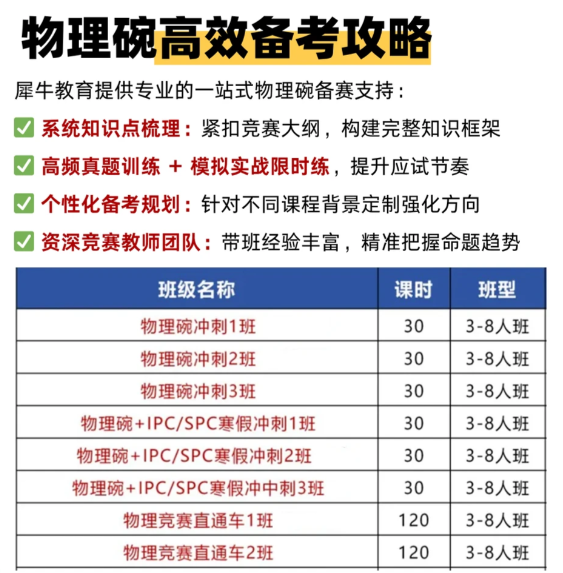 物理碗高效备考攻略

犀牛教育提供专业的一站式物理碗备赛支持：

✅ 系统知识点梳理：紧扣竞赛大纲，构建完整知识框架

✅ 高频真题训练 + 模拟实战限时练，提升应试节奏

✅ 个性化备考规划：针对不同课程背景定制强化方向

✅ 资深竞赛教师团队：带班经验丰富，精准把握命题趋势

| 班级名称 | 课时 | 班型 |
|---|---|---|
| 物理碗冲刺1班 | 30 | 3-8人班 |
| 物理碗冲刺2班 | 30 | 3-8人班 |
| 物理碗冲刺3班 | 30 | 3-8人班 |
| 物理碗+IPC/SPC寒假冲刺1班 | 30 | 3-8人班 |
| 物理碗+IPC/SPC寒假冲刺2班 | 30 | 3-8人班 |
| 物理碗+IPC/SPC寒假冲中刺3班 | 30 | 3-8人班 |
| 物理竞赛直通车1班 | 120 | 3-8人班 |
| 物理竞赛直通车2班 | 120 | 3-8人班 |